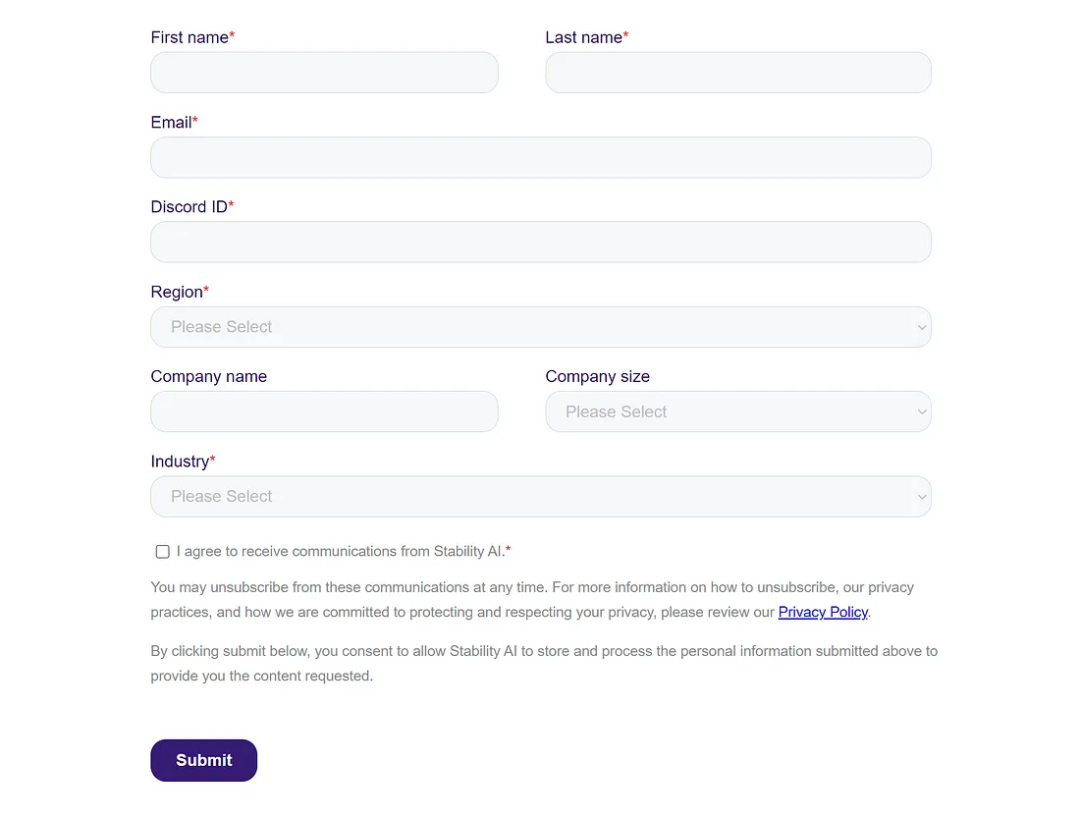 First name*

Last name*

Email*

Discord ID*

Region*

Please Select

Company name

Company size

Please Select

Industry*

Please Select

I agree to receive communications from Stability AI.*

You may unsubscribe from these communications at any time. For more information on how to unsubscribe, our privacy practices, and how we are committed to protecting and respecting your privacy, please review our Privacy Policy.

By clicking submit below, you consent to allow Stability AI to store and process the personal information submitted above to provide you the content requested.

Submit